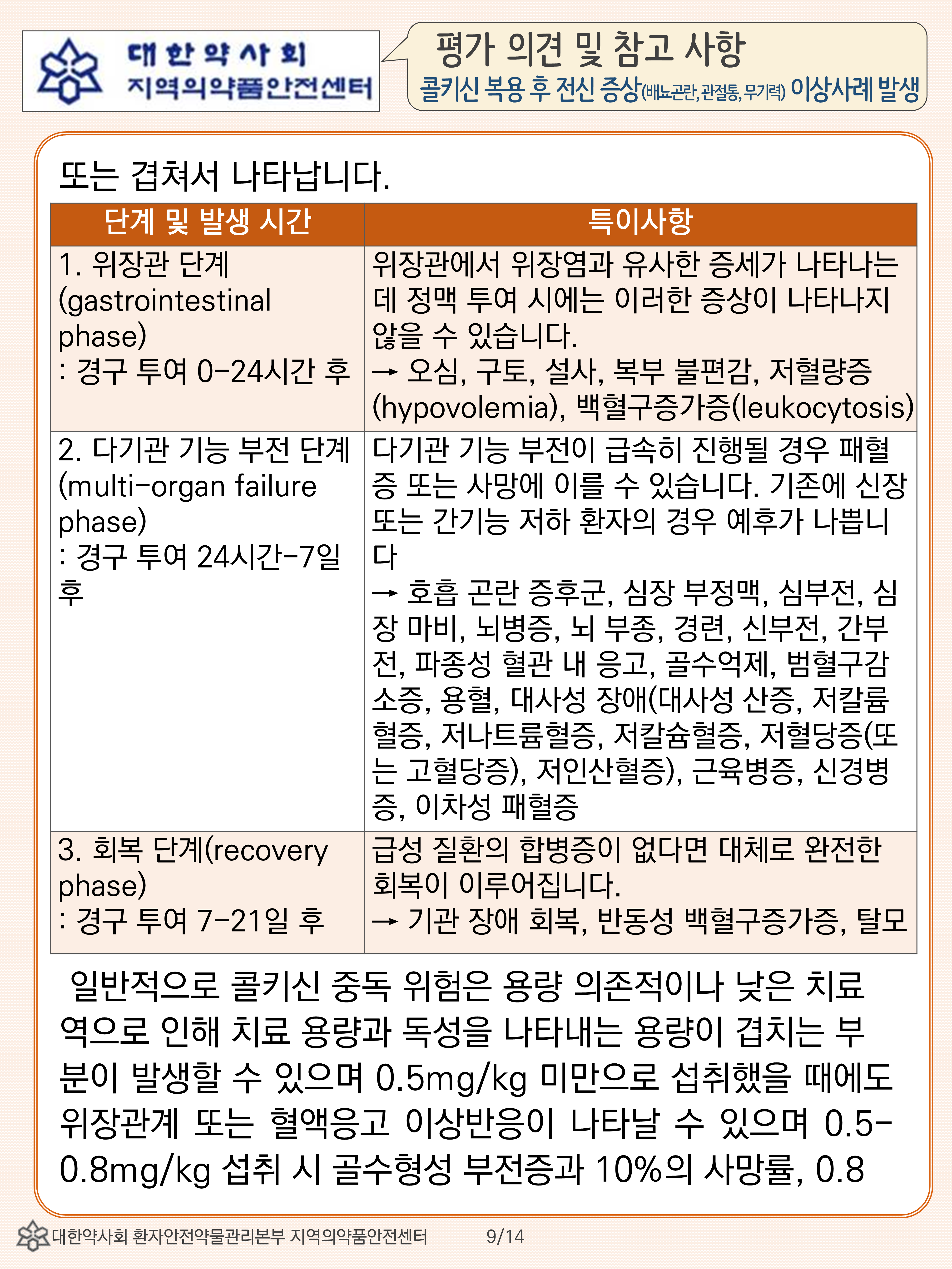 대한약사회
지역의약품안전센터

평가 의견 및 참고 사항
콜키신 복용 후 전신 증상(배뇨곤란, 관절통, 무기력) 이상사례 발생

또는 겹쳐서 나타납니다.

| 단계 및 발생 시간 | 특이사항 |
|---|---|
| 1. 위장관 단계 (gastrointestinal phase) : 경구 투여 0-24시간 후 | 위장관에서 위장염과 유사한 증세가 나타나는데 정맥 투여 시에는 이러한 증상이 나타나지 않을 수 있습니다. → 오심, 구토, 설사, 복부 불편감, 저혈량증(hypovolemia), 백혈구증가증(leukocytosis) |
| 2. 다기관 기능 부전 단계 (multi-organ failure phase) : 경구 투여 24시간-7일 후 | 다기관 기능 부전이 급속히 진행될 경우 패혈증 또는 사망에 이를 수 있습니다. 기존에 신장 또는 간기능 저하 환자의 경우 예후가 나쁩니다 → 호흡 곤란 증후군, 심장 부정맥, 심부전, 심장 마비, 뇌병증, 뇌 부종, 경련, 신부전, 간부전, 파종성 혈관 내 응고, 골수억제, 범혈구감소증, 용혈, 대사성 장애(대사성 산증, 저칼륨혈증, 저나트륨혈증, 저칼슘혈증, 저혈당증(또는 고혈당증), 저인산혈증), 근육병증, 신경병증, 이차성 패혈증 |
| 3. 회복 단계(recovery phase) : 경구 투여 7-21일 후 | 급성 질환의 합병증이 없다면 대체로 완전한 회복이 이루어집니다. → 기관 장애 회복, 반동성 백혈구증가증, 탈모 |

일반적으로 콜키신 중독 위험은 용량 의존적이나 낮은 치료역으로 인해 치료 용량과 독성을 나타내는 용량이 겹치는 부분이 발생할 수 있으며 0.5mg/kg 미만으로 섭취했을 때에도 위장관계 또는 혈액응고 이상반응이 나타날 수 있으며 0.5-0.8mg/kg 섭취 시 골수형성 부전증과 10%의 사망률, 0.8

대한약사회 환자안전약물관리본부 지역의약품안전센터 9/14